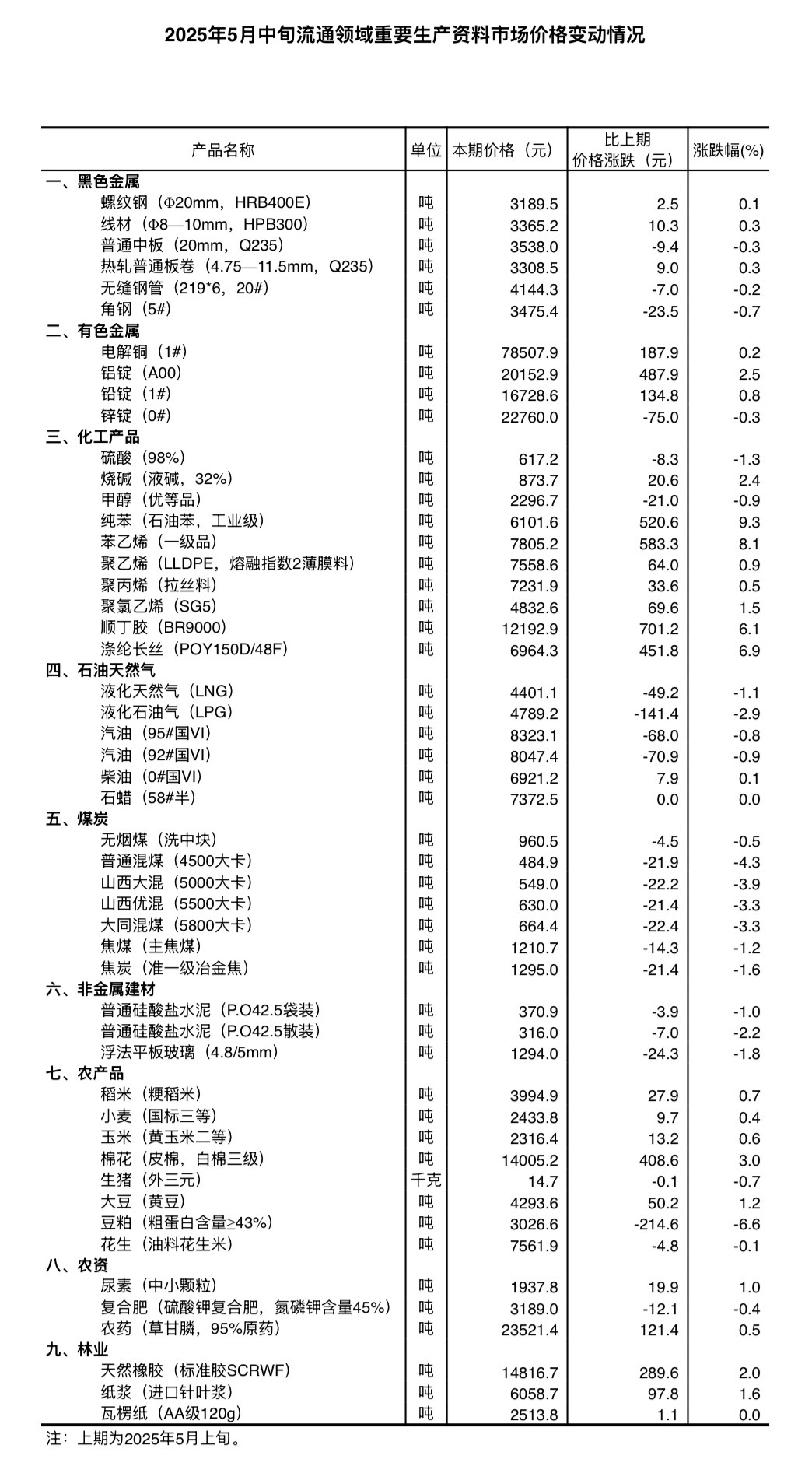 2025年5月中旬流通领域重要生产资料市场价格变动情况

| 产品名称 | 单位 | 本期价格（元） | 比上期价格涨跌（元） | 涨跌幅(%) |
|---|---|---|---|---|
| 一、黑色金属 | | | | |
| 螺纹钢（Φ20mm，HRB400E） | 吨 | 3189.5 | 2.5 | 0.1 |
| 线材（Φ8—10mm，HPB300） | 吨 | 3365.2 | 10.3 | 0.3 |
| 普通中板（20mm，Q235） | 吨 | 3538.0 | -9.4 | -0.3 |
| 热轧普通板卷（4.75—11.5mm，Q235） | 吨 | 3308.5 | 9.0 | 0.3 |
| 无缝钢管（219*6，20#） | 吨 | 4144.3 | -7.0 | -0.2 |
| 角钢（5#） | 吨 | 3475.4 | -23.5 | -0.7 |
| 二、有色金属 | | | | |
| 电解铜（1#） | 吨 | 78507.9 | 187.9 | 0.2 |
| 铝锭（A00） | 吨 | 20152.9 | 487.9 | 2.5 |
| 铅锭（1#） | 吨 | 16728.6 | 134.8 | 0.8 |
| 锌锭（0#） | 吨 | 22760.0 | -75.0 | -0.3 |
| 三、化工产品 | | | | |
| 硫酸（98%） | 吨 | 617.2 | -8.3 | -1.3 |
| 烧碱（液碱，32%） | 吨 | 873.7 | 20.6 | 2.4 |
| 甲醇（优等品） | 吨 | 2296.7 | -21.0 | -0.9 |
| 纯苯（石油苯，工业级） | 吨 | 6101.6 | 520.6 | 9.3 |
| 苯乙烯（一级品） | 吨 | 7805.2 | 583.3 | 8.1 |
| 聚乙烯（LLDPE，熔融指数2薄膜料） | 吨 | 7558.6 | 64.0 | 0.9 |
| 聚丙烯（拉丝料） | 吨 | 7231.9 | 33.6 | 0.5 |
| 聚氯乙烯（SG5） | 吨 | 4832.6 | 69.6 | 1.5 |
| 顺丁胶（BR9000） | 吨 | 12192.9 | 701.2 | 6.1 |
| 涤纶长丝（POY150D/48F） | 吨 | 6964.3 | 451.8 | 6.9 |
| 四、石油天然气 | | | | |
| 液化天然气（LNG） | 吨 | 4401.1 | -49.2 | -1.1 |
| 液化石油气（LPG） | 吨 | 4789.2 | -141.4 | -2.9 |
| 汽油（95#国VI） | 吨 | 8323.1 | -68.0 | -0.8 |
| 汽油（92#国VI） | 吨 | 8047.4 | -70.9 | -0.9 |
| 柴油（0#国VI） | 吨 | 6921.2 | 7.9 | 0.1 |
| 石蜡（58#半） | 吨 | 7372.5 | 0.0 | 0.0 |
| 五、煤炭 | | | | |
| 无烟煤（洗中块） | 吨 | 960.5 | -4.5 | -0.5 |
| 普通混煤（4500大卡） | 吨 | 484.9 | -21.9 | -4.3 |
| 山西大混（5000大卡） | 吨 | 549.0 | -22.2 | -3.9 |
| 山西优混（5500大卡） | 吨 | 630.0 | -21.4 | -3.3 |
| 大同混煤（5800大卡） | 吨 | 664.4 | -22.4 | -3.3 |
| 焦煤（主焦煤） | 吨 | 1210.7 | -14.3 | -1.2 |
| 焦炭（准一级冶金焦） | 吨 | 1295.0 | -21.4 | -1.6 |
| 六、非金属建材 | | | | |
| 普通硅酸盐水泥（P.O42.5袋装） | 吨 | 370.9 | -3.9 | -1.0 |
| 普通硅酸盐水泥（P.O42.5散装） | 吨 | 316.0 | -7.0 | -2.2 |
| 浮法平板玻璃（4.8/5mm） | 吨 | 1294.0 | -24.3 | -1.8 |
| 七、农产品 | | | | |
| 稻米（粳稻米） | 吨 | 3994.9 | 27.9 | 0.7 |
| 小麦（国标三等） | 吨 | 2433.8 | 9.7 | 0.4 |
| 玉米（黄玉米二等） | 吨 | 2316.4 | 13.2 | 0.6 |
| 棉花（皮棉，白棉三级） | 吨 | 14005.2 | 408.6 | 3.0 |
| 生猪（外三元） | 千克 | 14.7 | -0.1 | -0.7 |
| 大豆（黄豆） | 吨 | 4293.6 | 50.2 | 1.2 |
| 豆粕（粗蛋白含量≥43%） | 吨 | 3026.6 | -214.6 | -6.6 |
| 花生（油料花生米） | 吨 | 7561.9 | -4.8 | -0.1 |
| 八、农资 | | | | |
| 尿素（中小颗粒） | 吨 | 1937.8 | 19.9 | 1.0 |
| 复合肥（硫酸钾复合肥，氮磷钾含量45%） | 吨 | 3189.0 | -12.1 | -0.4 |
| 农药（草甘膦，95%原药） | 吨 | 23521.4 | 121.4 | 0.5 |
| 九、林业 | | | | |
| 天然橡胶（标准胶SCRWF） | 吨 | 14816.7 | 289.6 | 2.0 |
| 纸浆（进口针叶浆） | 吨 | 6058.7 | 97.8 | 1.6 |
| 瓦楞纸（AA级120g） | 吨 | 2513.8 | 1.1 | 0.0 |

注：上期为2025年5月上旬。